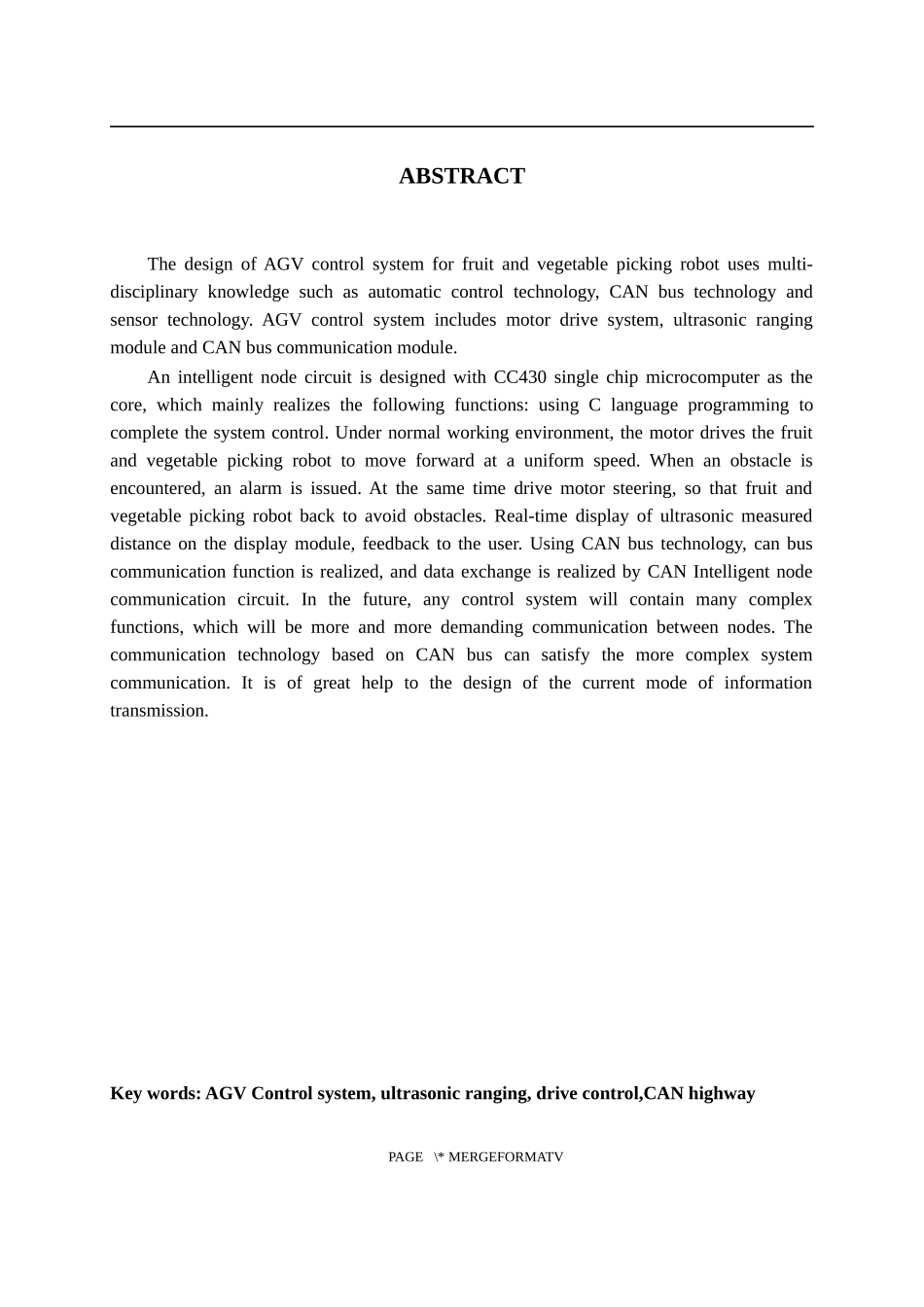 ABSTRACT

The design of AGV control system for fruit and vegetable picking robot uses multi-disciplinary knowledge such as automatic control technology, CAN bus technology and sensor technology. AGV control system includes motor drive system, ultrasonic ranging module and CAN bus communication module.

An intelligent node circuit is designed with CC430 single chip microcomputer as the core, which mainly realizes the following functions: using C language programming to complete the system control. Under normal working environment, the motor drives the fruit and vegetable picking robot to move forward at a uniform speed. When an obstacle is encountered, an alarm is issued. At the same time drive motor steering, so that fruit and vegetable picking robot back to avoid obstacles. Real-time display of ultrasonic measured distance on the display module, feedback to the user. Using CAN bus technology, can bus communication function is realized, and data exchange is realized by CAN Intelligent node communication circuit. In the future, any control system will contain many complex functions, which will be more and more demanding communication between nodes. The communication technology based on CAN bus can satisfy the more complex system communication. It is of great help to the design of the current mode of information transmission.

Key words: AGV Control system, ultrasonic ranging, drive control,CAN highway

PAGE \* MERGEFORMATV